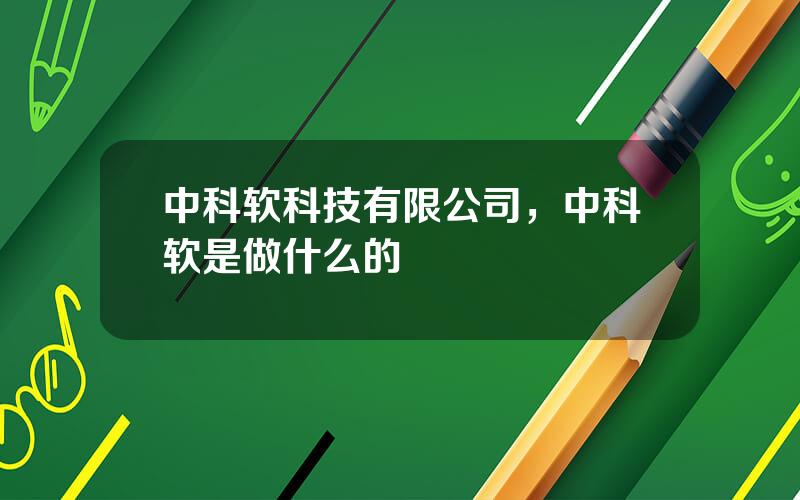 中科软科技有限公司，中科软是做什么的